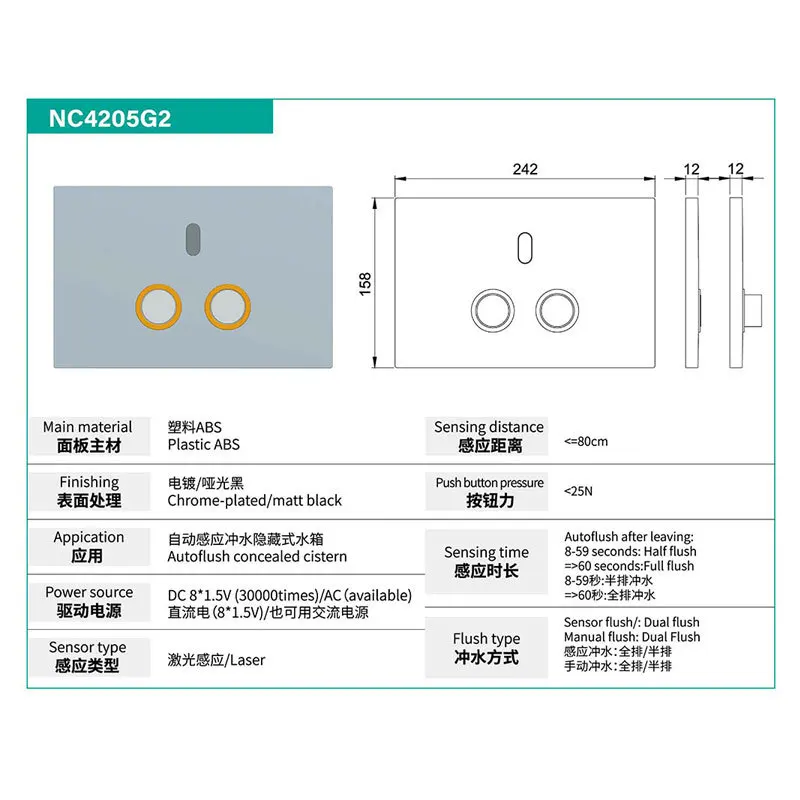 NC4205G2

242

12

12

158

| Main material 面板主材 | 塑料ABS Plastic ABS |
|---|---|
| Finishing 表面处理 | 电镀/哑光黑 Chrome-plated/matt black |
| Appication 应用 | 自动感应冲水隐藏式水箱 Autoflush concealed cistern |
| Power source 驱动电源 | DC 8*1.5V (30000times)/AC (available) 直流电 (8*1.5V)/也可用交流电源 |
| Sensor type 感应类型 | 激光感应/Laser |

| Sensing distance 感应距离 | <=80cm |
|---|---|
| Push button pressure 按钮力 | <25N |
| Sensing time 感应时长 | Autoflush after leaving: 8-59 seconds: Half flush =>60 seconds:Full flush 8-59秒:半排冲水 =>60秒:全排冲水 |
| Flush type 冲水方式 | Sensor flush/: Dual flush Manual flush: Dual Flush 感应冲水:全排/半排 手动冲水:全排/半排 |